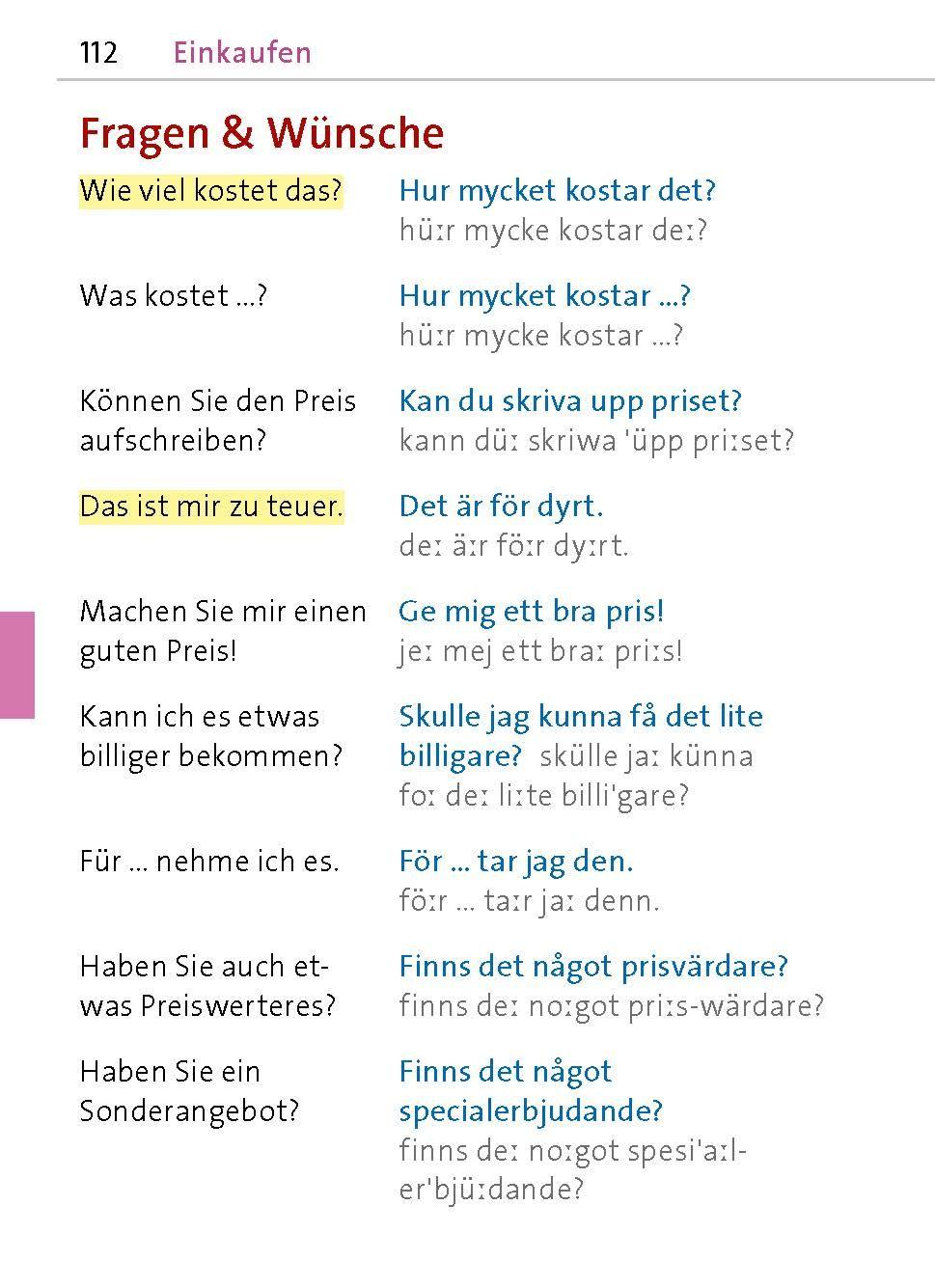 112 Einkaufen

Fragen & Wünsche

Wie viel kostet das?
Hur mycket kostar det?
hüːr mycke kostar deː?

Was kostet ...?
Hur mycket kostar ...?
hüːr mycke kostar ...?

Können Sie den Preis aufschreiben?
Kan du skriva upp priset?
kann düː skriwa 'üpp priːset?

Das ist mir zu teuer.
Det är för dyrt.
deː äːr föːr dyːrt.

Machen Sie mir einen guten Preis!
Ge mig ett bra pris!
jeː mej ett braː priːs!

Kann ich es etwas billiger bekommen?
Skulle jag kunna få det lite billigare?
skülle jaː künna foː deː liːte billi'gare?

Für ... nehme ich es.
För ... tar jag den.
föːr ... taːr jaː denn.

Haben Sie auch etwas Preiswerteres?
Finns det något prisvärdare?
finns deː noːgot priːs-wärdare?

Haben Sie ein Sonderangebot?
Finns det något specialerbjudande?
finns deː noːgot spesi'aːl-er'bjüːdande?